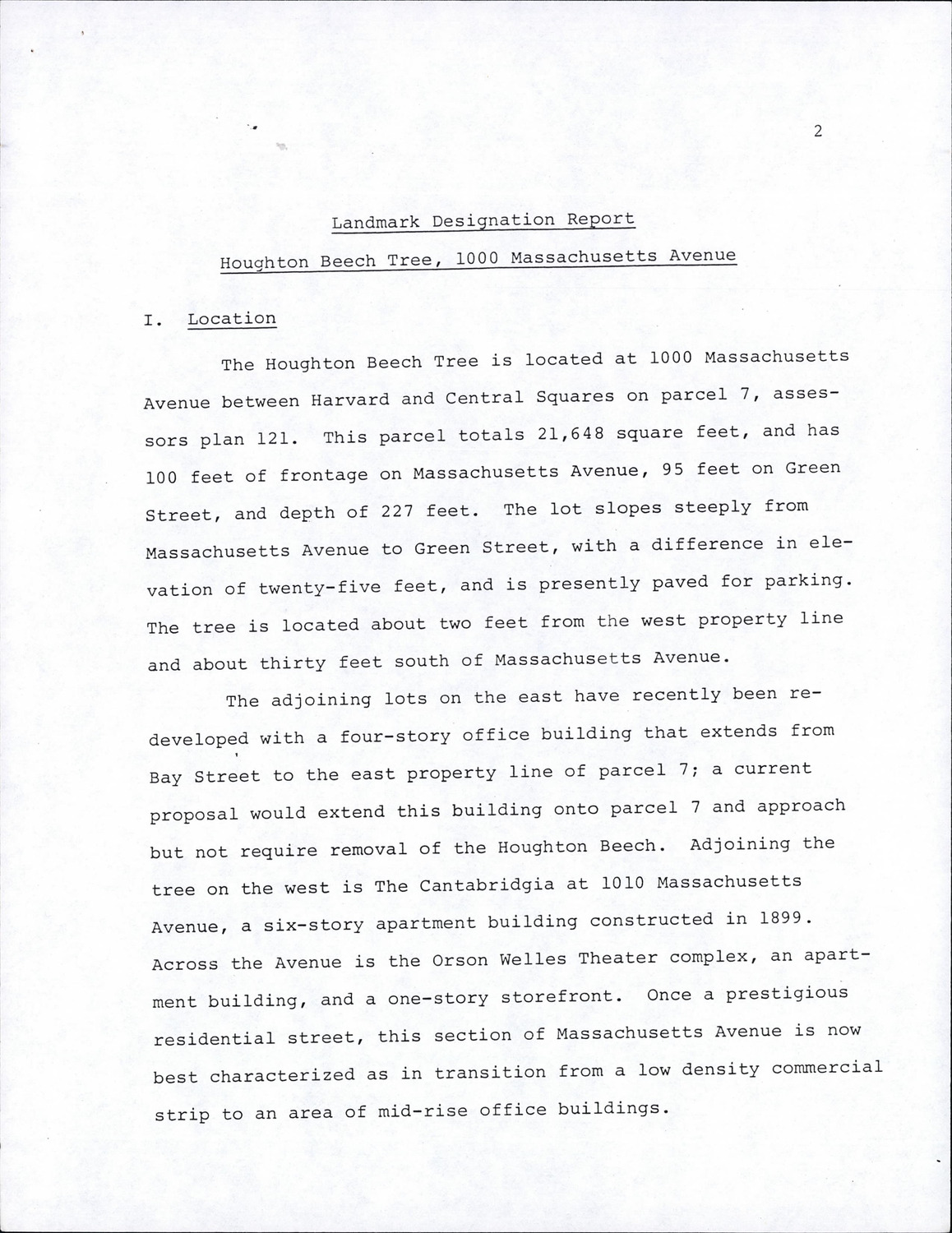 2

Landmark Designation Report

Houghton Beech Tree, 1000 Massachusetts Avenue

I. Location

The Houghton Beech Tree is located at 1000 Massachusetts Avenue between Harvard and Central Squares on parcel 7, assessors plan 121. This parcel totals 21,648 square feet, and has 100 feet of frontage on Massachusetts Avenue, 95 feet on Green Street, and depth of 227 feet. The lot slopes steeply from Massachusetts Avenue to Green Street, with a difference in elevation of twenty-five feet, and is presently paved for parking. The tree is located about two feet from the west property line and about thirty feet south of Massachusetts Avenue.

The adjoining lots on the east have recently been redeveloped with a four-story office building that extends from Bay Street to the east property line of parcel 7; a current proposal would extend this building onto parcel 7 and approach but not require removal of the Houghton Beech. Adjoining the tree on the west is The Cantabridgia at 1010 Massachusetts Avenue, a six-story apartment building constructed in 1899. Across the Avenue is the Orson Welles Theater complex, an apartment building, and a one-story storefront. Once a prestigious residential street, this section of Massachusetts Avenue is now best characterized as in transition from a low density commercial strip to an area of mid-rise office buildings.